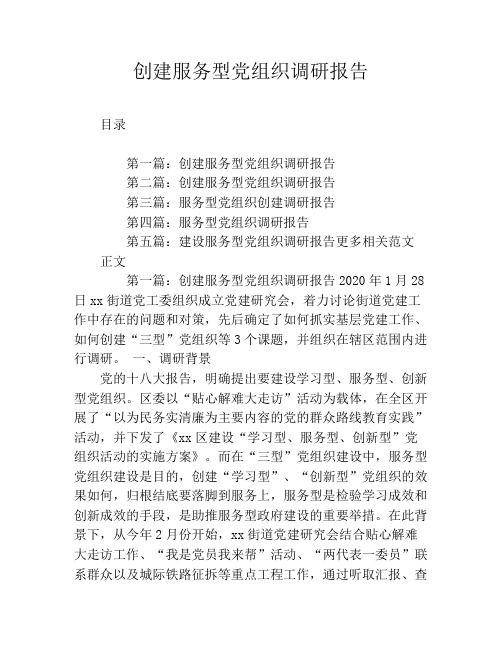 创建服务型党组织调研报告

目录

第一篇：创建服务型党组织调研报告
第二篇：创建服务型党组织调研报告
第三篇：服务型党组织创建调研报告
第四篇：服务型党组织调研报告
第五篇：建设服务型党组织调研报告更多相关范文

正文

第一篇：创建服务型党组织调研报告 2020 年 1 月 28 日 xx 街道党工委组织成立党建研究会，着力讨论街道党建工作中存在的问题和对策，先后确定了如何抓实基层党建工作、如何创建“三型”党组织等 3 个课题，并组织在辖区范围内进行调研。 一、调研背景

党的十八大报告，明确提出要建设学习型、服务型、创新型党组织。区委以“贴心解难大走访”活动为载体，在全区开展了“以为民务实清廉为主要内容的党的群众路线教育实践”活动，并下发了《xx 区建设“学习型、服务型、创新型”党组织活动的实施方案》。而在“三型”党组织建设中，服务型党组织建设是目的，创建“学习型”、“创新型”党组织的效果如何，归根结底要落脚到服务上，服务型是检验学习成效和创新成效的手段，是助推服务型政府建设的重要举措。在此背景下，从今年 2 月份开始，xx 街道党建研究会结合贴心解难大走访工作、“我是党员我来帮”活动、“两代表一委员”联系群众以及城际铁路征拆等重点工程工作，通过听取汇报、查